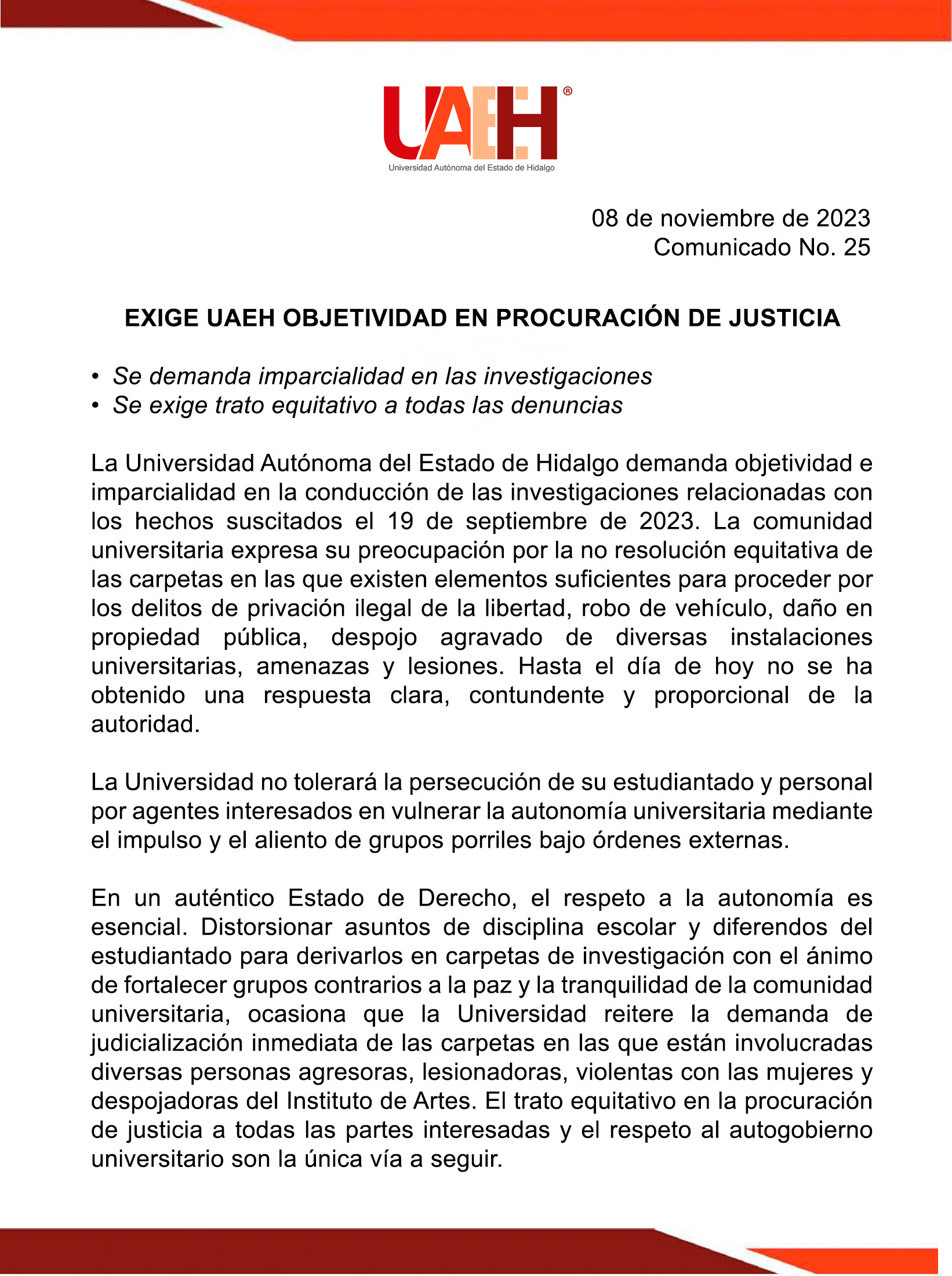 UAEH®
Universidad Autónoma del Estado de Hidalgo

08 de noviembre de 2023
Comunicado No. 25

EXIGE UAEH OBJETIVIDAD EN PROCURACIÓN DE JUSTICIA

• Se demanda imparcialidad en las investigaciones
• Se exige trato equitativo a todas las denuncias

La Universidad Autónoma del Estado de Hidalgo demanda objetividad e imparcialidad en la conducción de las investigaciones relacionadas con los hechos suscitados el 19 de septiembre de 2023. La comunidad universitaria expresa su preocupación por la no resolución equitativa de las carpetas en las que existen elementos suficientes para proceder por los delitos de privación ilegal de la libertad, robo de vehículo, daño en propiedad pública, despojo agravado de diversas instalaciones universitarias, amenazas y lesiones. Hasta el día de hoy no se ha obtenido una respuesta clara, contundente y proporcional de la autoridad.

La Universidad no tolerará la persecución de su estudiantado y personal por agentes interesados en vulnerar la autonomía universitaria mediante el impulso y el aliento de grupos porriles bajo órdenes externas.

En un auténtico Estado de Derecho, el respeto a la autonomía es esencial. Distorsionar asuntos de disciplina escolar y diferendos del estudiantado para derivarlos en carpetas de investigación con el ánimo de fortalecer grupos contrarios a la paz y la tranquilidad de la comunidad universitaria, ocasiona que la Universidad reitere la demanda de judicialización inmediata de las carpetas en las que están involucradas diversas personas agresoras, lesionadoras, violentas con las mujeres y despojadoras del Instituto de Artes. El trato equitativo en la procuración de justicia a todas las partes interesadas y el respeto al autogobierno universitario son la única vía a seguir.